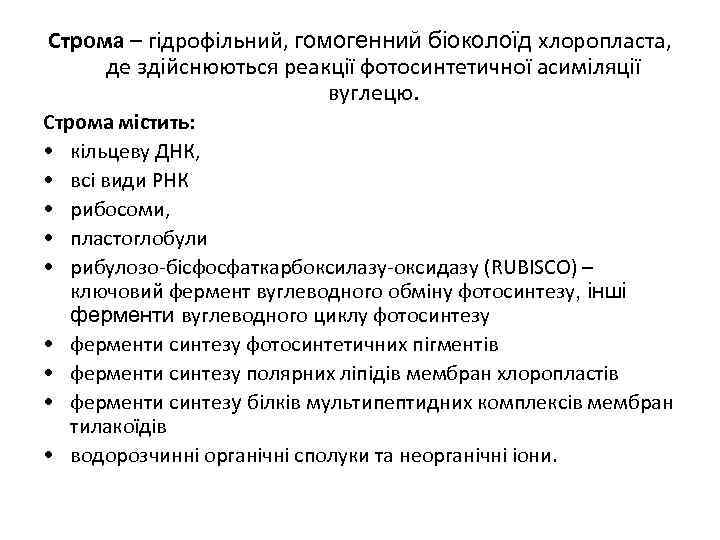 Строма – гідрофільний, гомогенний біоколоїд хлоропласта, де здійснюються реакції фотосинтетичної асиміляції вуглецю.

Строма містить:
• кільцеву ДНК,
• всі види РНК
• рибосоми,
• пластоглобули
• рибулозо-бісфосфаткарбоксилазу-оксидазу (RUBISCO) – ключовий фермент вуглеводного обміну фотосинтезу, інші ферменти вуглеводного циклу фотосинтезу
• ферменти синтезу фотосинтетичних пігментів
• ферменти синтезу полярних ліпідів мембран хлоропластів
• ферменти синтезу білків мультипептидних комплексів мембран тилакоїдів
• водорозчинні органічні сполуки та неорганічні іони.